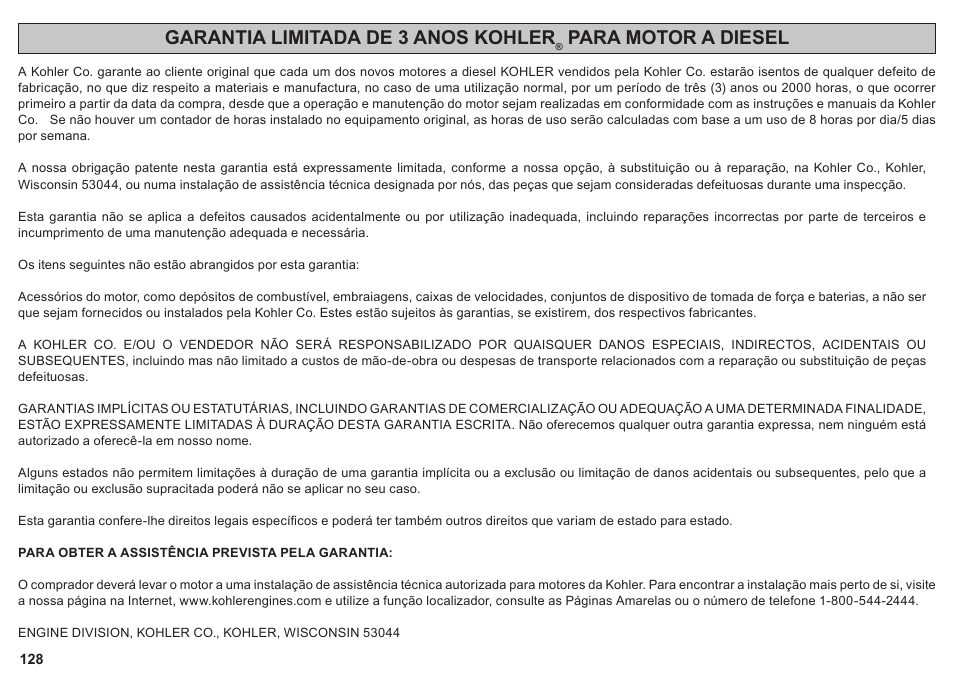 GARANTIA LIMITADA DE 3 ANOS KOHLER® PARA MOTOR A DIESEL

A Kohler Co. garante ao cliente original que cada um dos novos motores a diesel KOHLER vendidos pela Kohler Co. estarão isentos de qualquer defeito de fabricação, no que diz respeito a materiais e manufactura, no caso de uma utilização normal, por um período de três (3) anos ou 2000 horas, o que ocorrer primeiro a partir da data da compra, desde que a operação e manutenção do motor sejam realizadas em conformidade com as instruções e manuais da Kohler Co. Se não houver um contador de horas instalado no equipamento original, as horas de uso serão calculadas com base a um uso de 8 horas por dia/5 dias por semana.

A nossa obrigação patente nesta garantia está expressamente limitada, conforme a nossa opção, à substituição ou à reparação, na Kohler Co., Kohler, Wisconsin 53044, ou numa instalação de assistência técnica designada por nós, das peças que sejam consideradas defeituosas durante uma inspecção.

Esta garantia não se aplica a defeitos causados acidentalmente ou por utilização inadequada, incluindo reparações incorrectas por parte de terceiros e incumprimento de uma manutenção adequada e necessária.

Os itens seguintes não estão abrangidos por esta garantia:

Acessórios do motor, como depósitos de combustível, embraiagens, caixas de velocidades, conjuntos de dispositivo de tomada de força e baterias, a não ser que sejam fornecidos ou instalados pela Kohler Co. Estes estão sujeitos às garantias, se existirem, dos respectivos fabricantes.

A KOHLER CO. E/OU O VENDEDOR NÃO SERÁ RESPONSABILIZADO POR QUAISQUER DANOS ESPECIAIS, INDIRECTOS, ACIDENTAIS OU SUBSEQUENTES, incluindo mas não limitado a custos de mão-de-obra ou despesas de transporte relacionados com a reparação ou substituição de peças defeituosas.

GARANTIAS IMPLÍCITAS OU ESTATUTÁRIAS, INCLUINDO GARANTIAS DE COMERCIALIZAÇÃO OU ADEQUAÇÃO A UMA DETERMINADA FINALIDADE, ESTÃO EXPRESSAMENTE LIMITADAS À DURAÇÃO DESTA GARANTIA ESCRITA. Não oferecemos qualquer outra garantia expressa, nem ninguém está autorizado a oferecê-la em nosso nome.

Alguns estados não permitem limitações à duração de uma garantia implícita ou a exclusão ou limitação de danos acidentais ou subsequentes, pelo que a limitação ou exclusão supracitada poderá não se aplicar no seu caso.

Esta garantia confere-lhe direitos legais específicos e poderá ter também outros direitos que variam de estado para estado.

PARA OBTER A ASSISTÊNCIA PREVISTA PELA GARANTIA:

O comprador deverá levar o motor a uma instalação de assistência técnica autorizada para motores da Kohler. Para encontrar a instalação mais perto de si, visite a nossa página na Internet, www.kohlerengines.com e utilize a função localizador, consulte as Páginas Amarelas ou o número de telefone 1-800-544-2444.

ENGINE DIVISION, KOHLER CO., KOHLER, WISCONSIN 53044

128